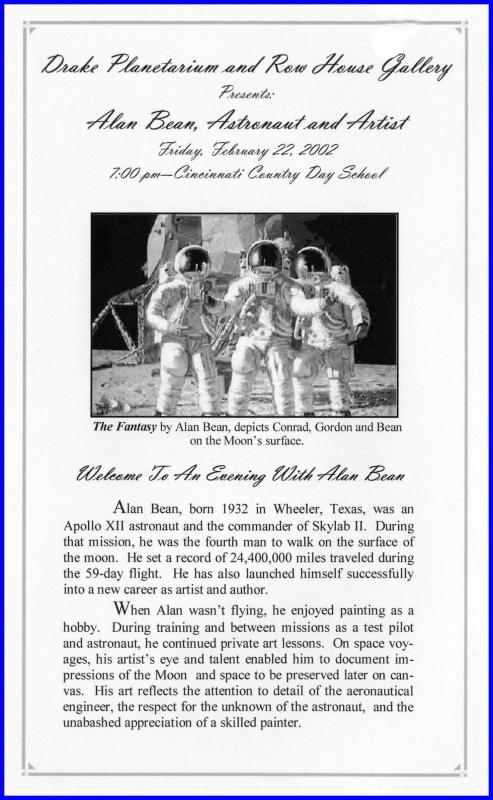 Drake Planetarium and Row House Gallery

Presents:

Alan Bean, Astronaut and Artist

Friday, February 22, 2002

7:00 pm—Cincinnati Country Day School

The Fantasy by Alan Bean, depicts Conrad, Gordon and Bean on the Moon's surface.

Welcome To An Evening With Alan Bean

Alan Bean, born 1932 in Wheeler, Texas, was an Apollo XII astronaut and the commander of Skylab II. During that mission, he was the fourth man to walk on the surface of the moon. He set a record of 24,400,000 miles traveled during the 59-day flight. He has also launched himself successfully into a new career as artist and author.

When Alan wasn't flying, he enjoyed painting as a hobby. During training and between missions as a test pilot and astronaut, he continued private art lessons. On space voyages, his artist's eye and talent enabled him to document impressions of the Moon and space to be preserved later on canvas. His art reflects the attention to detail of the aeronautical engineer, the respect for the unknown of the astronaut, and the unabashed appreciation of a skilled painter.